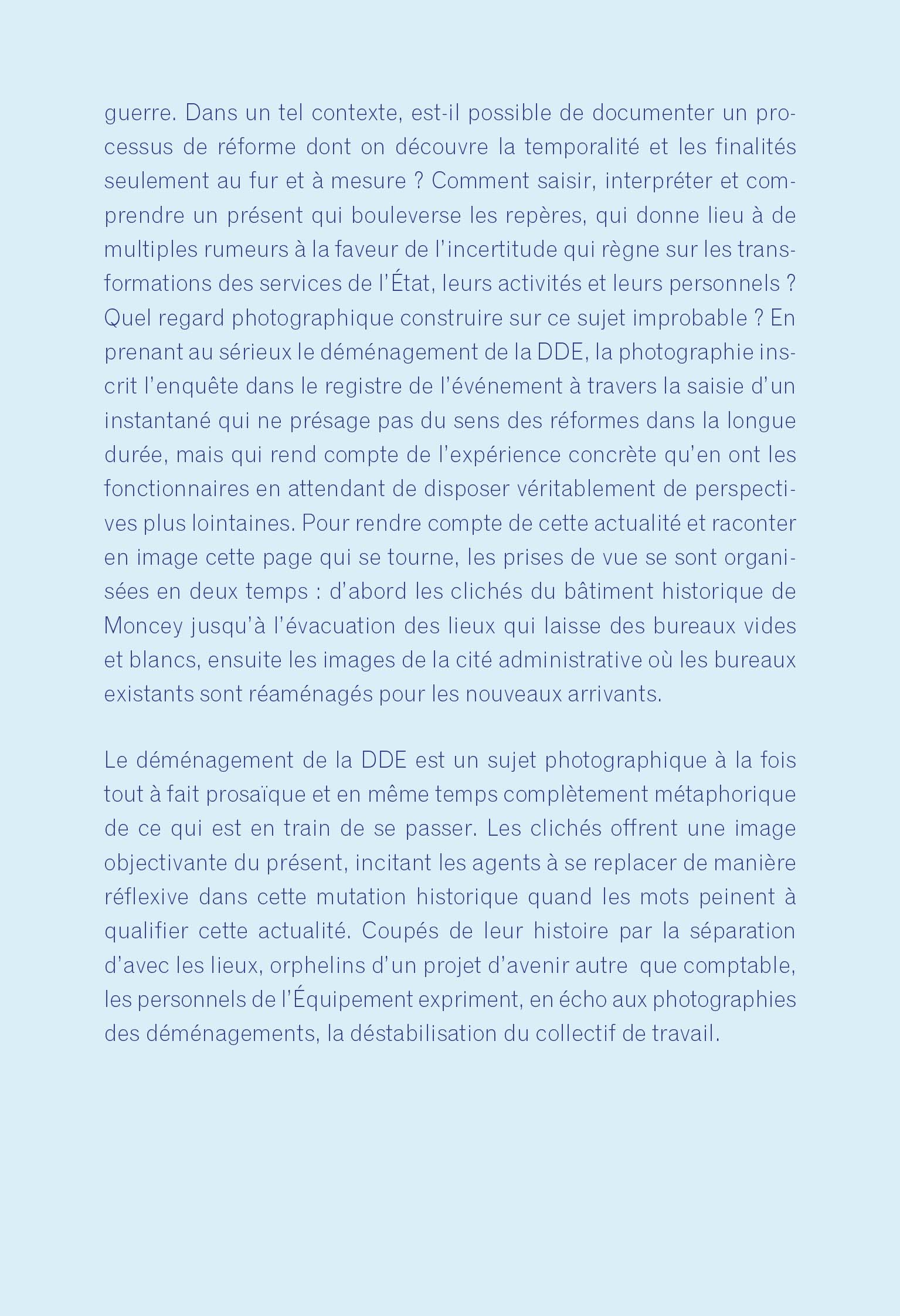 guerre. Dans un tel contexte, est-il possible de documenter un processus de réforme dont on découvre la temporalité et les finalités seulement au fur et à mesure ? Comment saisir, interpréter et comprendre un présent qui bouleverse les repères, qui donne lieu à de multiples rumeurs à la faveur de l'incertitude qui règne sur les transformations des services de l'État, leurs activités et leurs personnels ? Quel regard photographique construire sur ce sujet improbable ? En prenant au sérieux le déménagement de la DDE, la photographie inscrit l'enquête dans le registre de l'événement à travers la saisie d'un instantané qui ne présage pas du sens des réformes dans la longue durée, mais qui rend compte de l'expérience concrète qu'en ont les fonctionnaires en attendant de disposer véritablement de perspectives plus lointaines. Pour rendre compte de cette actualité et raconter en image cette page qui se tourne, les prises de vue se sont organisées en deux temps : d'abord les clichés du bâtiment historique de Moncey jusqu'à l'évacuation des lieux qui laisse des bureaux vides et blancs, ensuite les images de la cité administrative où les bureaux existants sont réaménagés pour les nouveaux arrivants.

Le déménagement de la DDE est un sujet photographique à la fois tout à fait prosaïque et en même temps complètement métaphorique de ce qui est en train de se passer. Les clichés offrent une image objectivante du présent, incitant les agents à se replacer de manière réflexive dans cette mutation historique quand les mots peinent à qualifier cette actualité. Coupés de leur histoire par la séparation d'avec les lieux, orphelins d'un projet d'avenir autre que comptable, les personnels de l'Équipement expriment, en écho aux photographies des déménagements, la déstabilisation du collectif de travail.